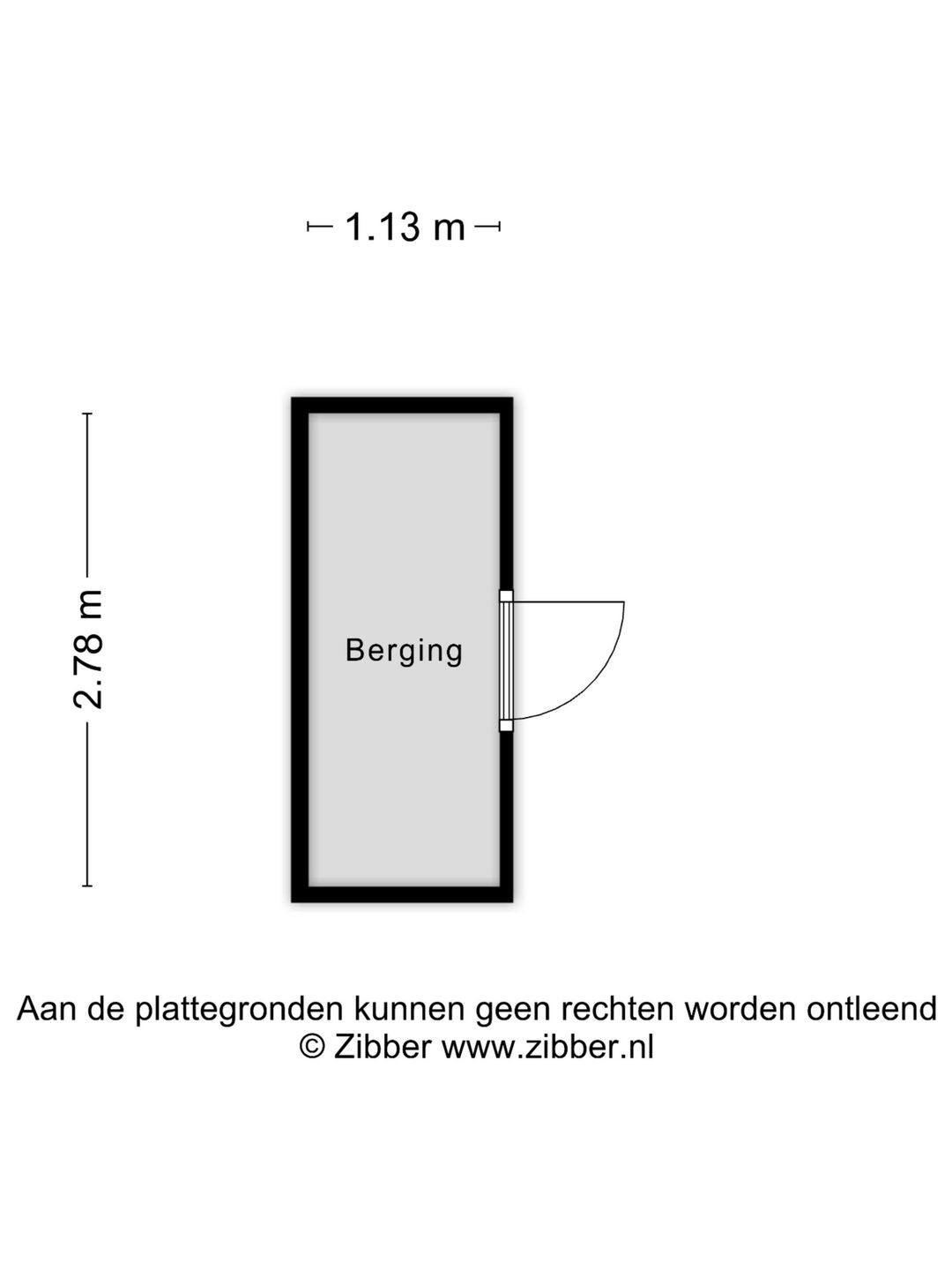 1.13 m

2.78 m

Berging

Aan de plattegronden kunnen geen rechten worden ontleend
© Zibber www.zibber.nl